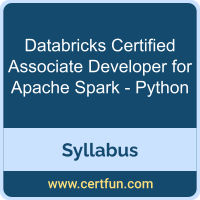 Databricks Certified Associate Developer for Apache Spark - Python

Syllabus

www.certfun.com